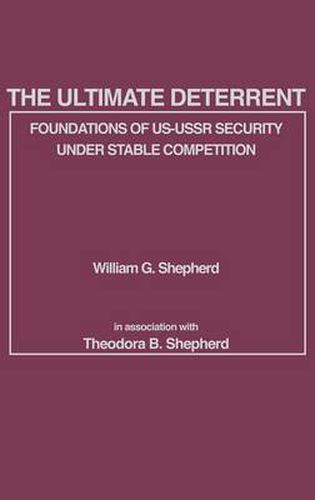 THE ULTIMATE DETERRENT

FOUNDATIONS OF US-USSR SECURITY UNDER STABLE COMPETITION

William G. Shepherd

in association with
Theodora B. Shepherd